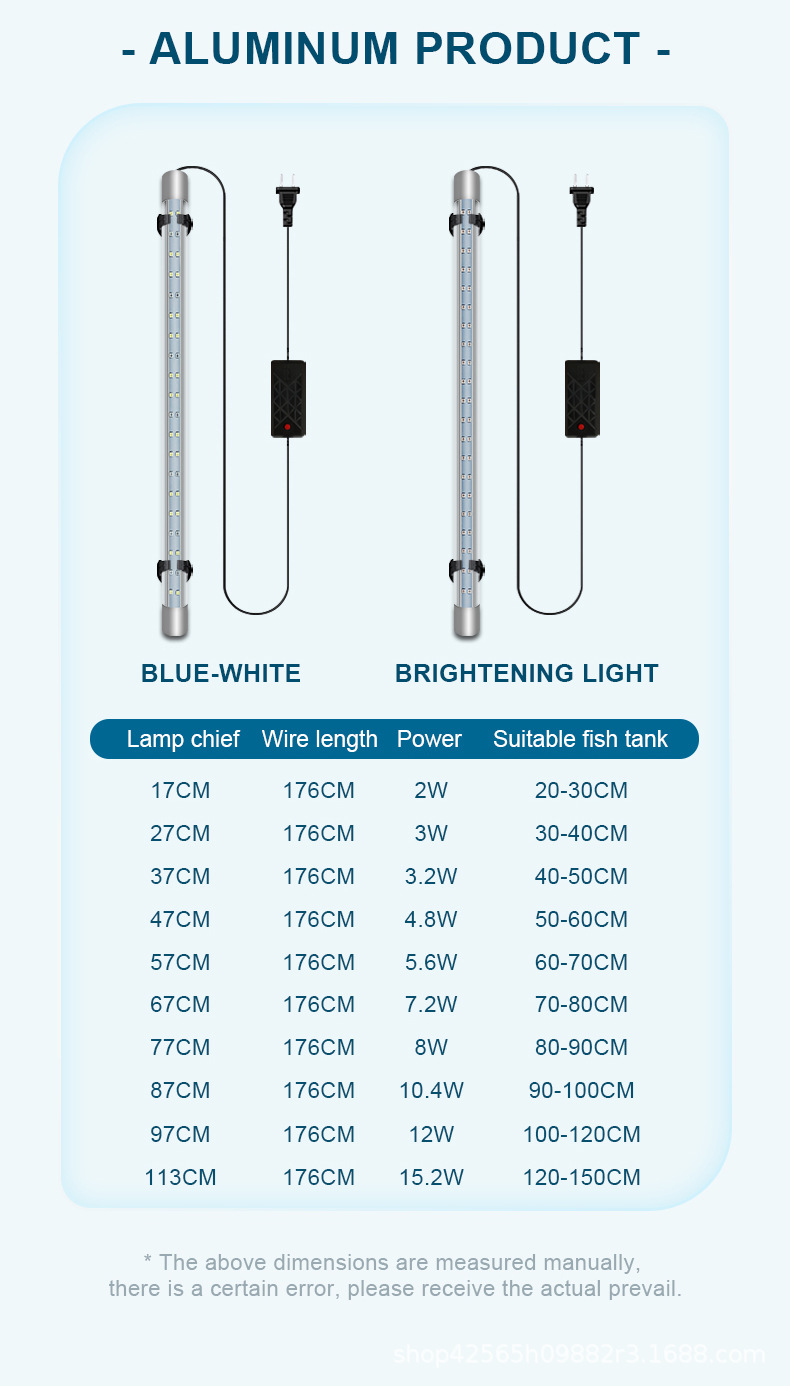 - ALUMINUM PRODUCT -

BLUE-WHITE

BRIGHTENING LIGHT

| Lamp chief | Wire length | Power | Suitable fish tank |
|---|---|---|---|
| 17CM | 176CM | 2W | 20-30CM |
| 27CM | 176CM | 3W | 30-40CM |
| 37CM | 176CM | 3.2W | 40-50CM |
| 47CM | 176CM | 4.8W | 50-60CM |
| 57CM | 176CM | 5.6W | 60-70CM |
| 67CM | 176CM | 7.2W | 70-80CM |
| 77CM | 176CM | 8W | 80-90CM |
| 87CM | 176CM | 10.4W | 90-100CM |
| 97CM | 176CM | 12W | 100-120CM |
| 113CM | 176CM | 15.2W | 120-150CM |

* The above dimensions are measured manually, there is a certain error, please receive the actual prevail.

shop42565h09882r3.1688.com